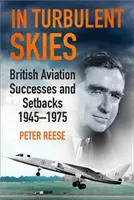 IN TURBULENT SKIES

British Aviation Successes and Setbacks 1945–1975

PETER REESE